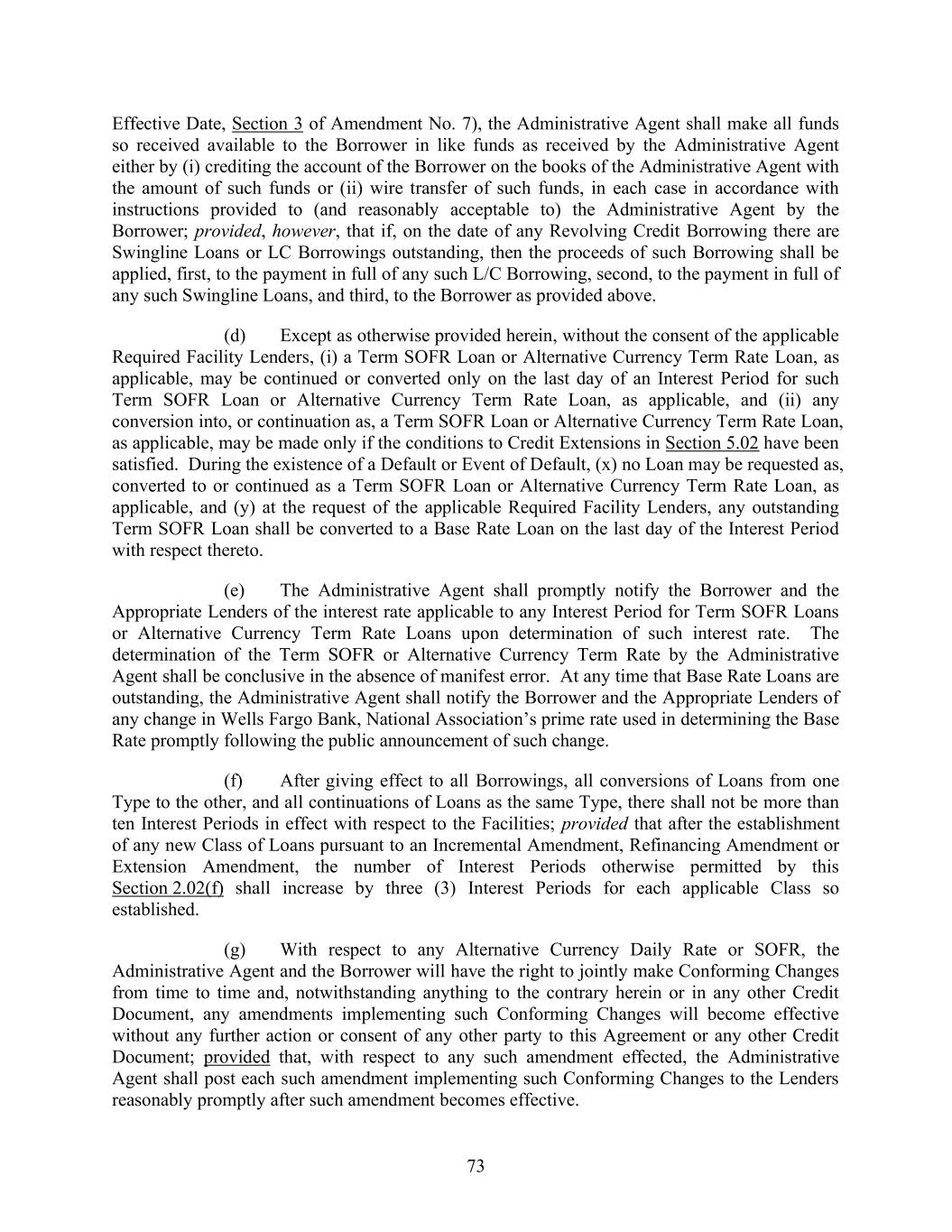 Effective Date, Section 3 of Amendment No. 7), the Administrative Agent shall make all funds so received available to the Borrower in like funds as received by the Administrative Agent either by (i) crediting the account of the Borrower on the books of the Administrative Agent with the amount of such funds or (ii) wire transfer of such funds, in each case in accordance with instructions provided to (and reasonably acceptable to) the Administrative Agent by the Borrower; provided, however, that if, on the date of any Revolving Credit Borrowing there are Swingline Loans or LC Borrowings outstanding, then the proceeds of such Borrowing shall be applied, first, to the payment in full of any such L/C Borrowing, second, to the payment in full of any such Swingline Loans, and third, to the Borrower as provided above.

(d) Except as otherwise provided herein, without the consent of the applicable Required Facility Lenders, (i) a Term SOFR Loan or Alternative Currency Term Rate Loan, as applicable, may be continued or converted only on the last day of an Interest Period for such Term SOFR Loan or Alternative Currency Term Rate Loan, as applicable, and (ii) any conversion into, or continuation as, a Term SOFR Loan or Alternative Currency Term Rate Loan, as applicable, may be made only if the conditions to Credit Extensions in Section 5.02 have been satisfied. During the existence of a Default or Event of Default, (x) no Loan may be requested as, converted to or continued as a Term SOFR Loan or Alternative Currency Term Rate Loan, as applicable, and (y) at the request of the applicable Required Facility Lenders, any outstanding Term SOFR Loan shall be converted to a Base Rate Loan on the last day of the Interest Period with respect thereto.

(e) The Administrative Agent shall promptly notify the Borrower and the Appropriate Lenders of the interest rate applicable to any Interest Period for Term SOFR Loans or Alternative Currency Term Rate Loans upon determination of such interest rate. The determination of the Term SOFR or Alternative Currency Term Rate by the Administrative Agent shall be conclusive in the absence of manifest error. At any time that Base Rate Loans are outstanding, the Administrative Agent shall notify the Borrower and the Appropriate Lenders of any change in Wells Fargo Bank, National Association's prime rate used in determining the Base Rate promptly following the public announcement of such change.

(f) After giving effect to all Borrowings, all conversions of Loans from one Type to the other, and all continuations of Loans as the same Type, there shall not be more than ten Interest Periods in effect with respect to the Facilities; provided that after the establishment of any new Class of Loans pursuant to an Incremental Amendment, Refinancing Amendment or Extension Amendment, the number of Interest Periods otherwise permitted by this Section 2.02(f) shall increase by three (3) Interest Periods for each applicable Class so established.

(g) With respect to any Alternative Currency Daily Rate or SOFR, the Administrative Agent and the Borrower will have the right to jointly make Conforming Changes from time to time and, notwithstanding anything to the contrary herein or in any other Credit Document, any amendments implementing such Conforming Changes will become effective without any further action or consent of any other party to this Agreement or any other Credit Document; provided that, with respect to any such amendment effected, the Administrative Agent shall post each such amendment implementing such Conforming Changes to the Lenders reasonably promptly after such amendment becomes effective.

73